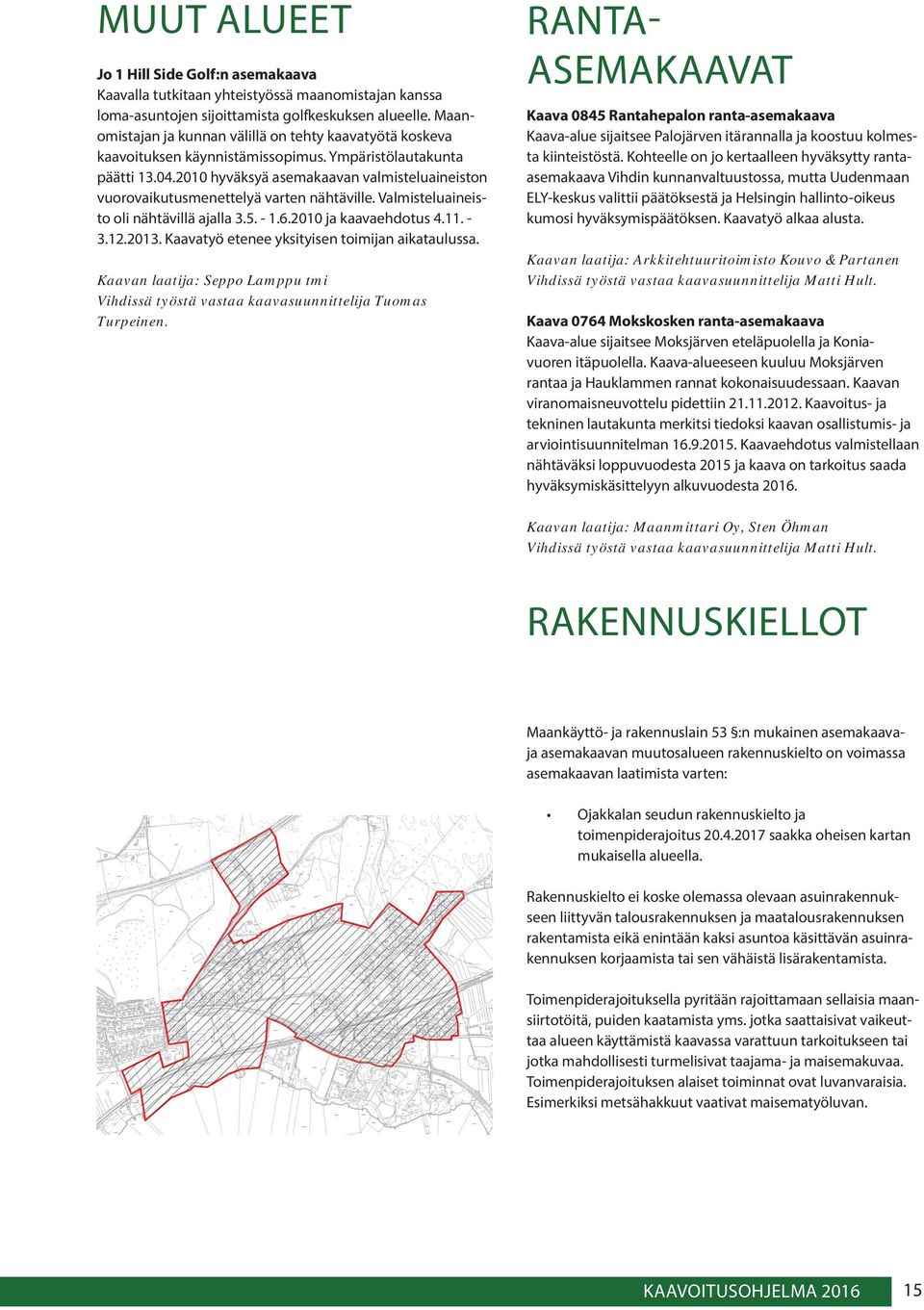 MUUT ALUEET

Jo 1 Hill Side Golf:n asemakaava
Kaavalla tutkitaan yhteistyössä maanomistajan kanssa loma-asuntojen sijoittamista golfkeskuksen alueelle. Maanomistajan ja kunnan välillä on tehty kaavatyötä koskeva kaavoituksen käynnistämissopimus. Ympäristölautakunta päätti 13.04.2010 hyväksyä asemakaavan valmisteluaineiston vuorovaikutusmenettelyä varten nähtäville. Valmisteluaineisto oli nähtävillä ajalla 3.5. - 1.6.2010 ja kaavaehdotus 4.11. - 3.12.2013. Kaavatyö etenee yksityisen toimijan aikataulussa.

Kaavan laatija: Seppo Lamppu tmi
Vihdissä työstä vastaa kaavasuunnittelija Tuomas Turpeinen.

RANTA-ASEMAKAAVAT

Kaava 0845 Rantahepalon ranta-asemakaava
Kaava-alue sijaitsee Palojärven itärannalla ja koostuu kolmesta kiinteistöstä. Kohteelle on jo kertaalleen hyväksytty ranta-asemakaava Vihdin kunnanvaltuustossa, mutta Uudenmaan ELY-keskus valittii päätöksestä ja Helsingin hallinto-oikeus kumosi hyväksymispäätöksen. Kaavatyö alkaa alusta.

Kaavan laatija: Arkkitehtuuritoimisto Kouvo & Partanen
Vihdissä työstä vastaa kaavasuunnittelija Matti Hult.

Kaava 0764 Mokskosken ranta-asemakaava
Kaava-alue sijaitsee Moksjärven eteläpuolella ja Koniavuoren itäpuolella. Kaava-alueeseen kuuluu Moksjärven rantaa ja Hauklammen rannat kokonaisuudessaan. Kaavan viranomaisneuvottelu pidettiin 21.11.2012. Kaavoitus- ja tekninen lautakunta merkitsi tiedoksi kaavan osallistumis- ja arviointisuunnitelman 16.9.2015. Kaavaehdotus valmistellaan nähtäväksi loppuvuodesta 2015 ja kaava on tarkoitus saada hyväksymiskäsittelyyn alkuvuodesta 2016.

Kaavan laatija: Maanmittari Oy, Sten Öhman
Vihdissä työstä vastaa kaavasuunnittelija Matti Hult.

RAKENNUSKIELLOT

Maankäyttö- ja rakennuslain 53 §:n mukainen asemakaava- ja asemakaavan muutosalueen rakennuskielto on voimassa asemakaavan laatimista varten:

• Ojakkalan seudun rakennuskielto ja toimenpiderajoitus 20.4.2017 saakka oheisen kartan mukaisella alueella.

Rakennuskielto ei koske olemassa olevaan asuinrakennukseen liittyvän talousrakennuksen ja maatalousrakennuksen rakentamista eikä enintään kaksi asuntoa käsittävän asuinrakennuksen korjaamista tai sen vähäistä lisärakentamista.

Toimenpiderajoituksella pyritään rajoittamaan sellaisia maansiirtotöitä, puiden kaatamista yms. jotka saattaisivat vaikeuttaa alueen käyttämistä kaavassa varattuun tarkoitukseen tai jotka mahdollisesti turmelisivat taajama- ja maisemakuvaa. Toimenpiderajoituksen alaiset toiminnat ovat luvanvaraisia. Esimerkiksi metsähakkuut vaativat maisematyöluvan.

KAAVOITUSOHJELMA 2016 15